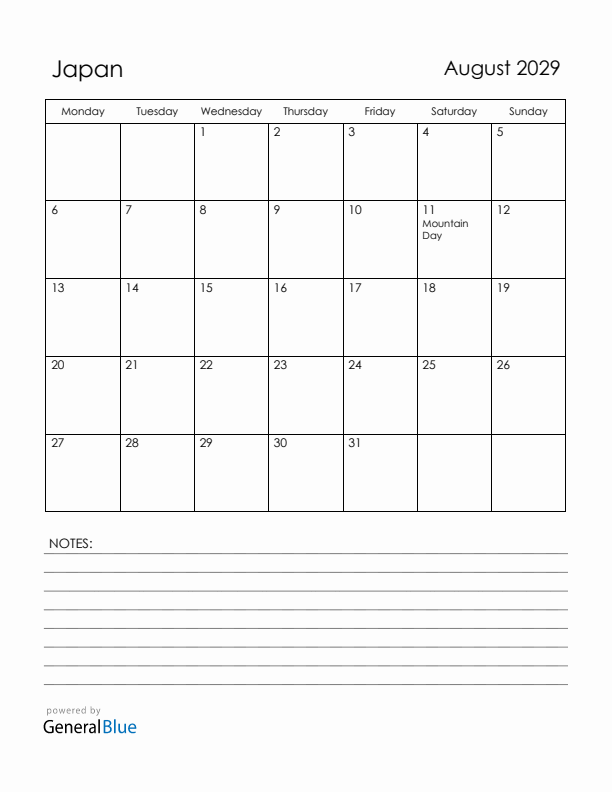 Japan

August 2029

| Monday | Tuesday | Wednesday | Thursday | Friday | Saturday | Sunday |
|---|---|---|---|---|---|---|
| | | 1 | 2 | 3 | 4 | 5 |
| 6 | 7 | 8 | 9 | 10 | 11 Mountain Day | 12 |
| 13 | 14 | 15 | 16 | 17 | 18 | 19 |
| 20 | 21 | 22 | 23 | 24 | 25 | 26 |
| 27 | 28 | 29 | 30 | 31 | | |

NOTES:

powered by
GeneralBlue